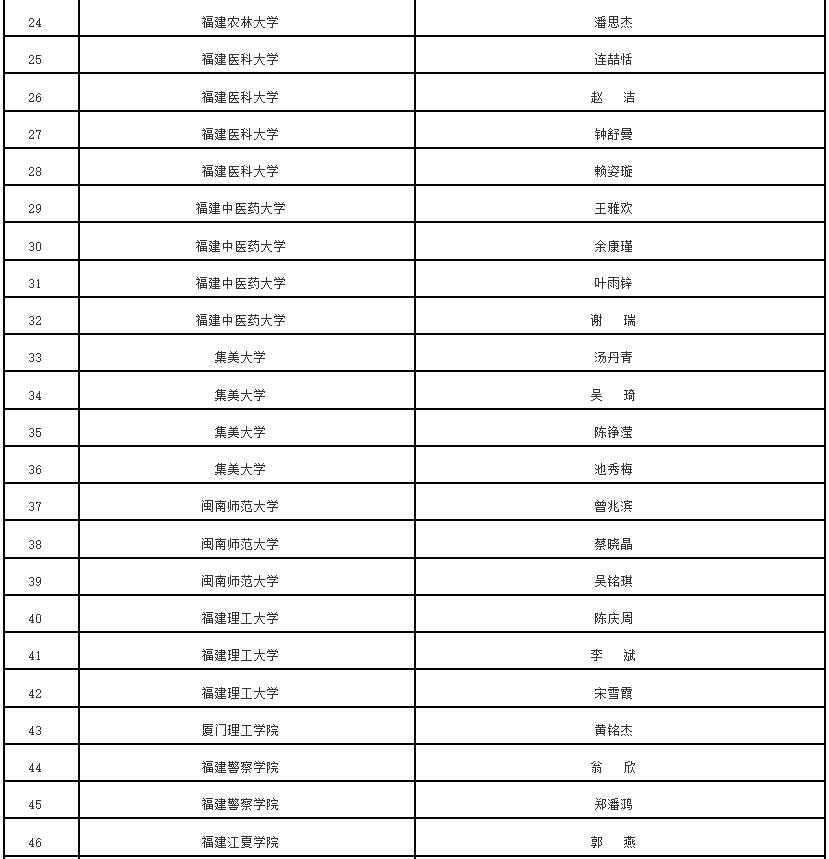 | | | |
|---|---|---|
| 24 | 福建农林大学 | 潘思杰 |
| 25 | 福建医科大学 | 连喆恬 |
| 26 | 福建医科大学 | 赵　洁 |
| 27 | 福建医科大学 | 钟舒曼 |
| 28 | 福建医科大学 | 赖姿璇 |
| 29 | 福建中医药大学 | 王雅欢 |
| 30 | 福建中医药大学 | 余康瑾 |
| 31 | 福建中医药大学 | 叶雨锌 |
| 32 | 福建中医药大学 | 谢　瑞 |
| 33 | 集美大学 | 汤丹青 |
| 34 | 集美大学 | 吴　琦 |
| 35 | 集美大学 | 陈铮莹 |
| 36 | 集美大学 | 池秀梅 |
| 37 | 闽南师范大学 | 曾兆滨 |
| 38 | 闽南师范大学 | 蔡晓晶 |
| 39 | 闽南师范大学 | 吴铭琪 |
| 40 | 福建理工大学 | 陈庆周 |
| 41 | 福建理工大学 | 李　斌 |
| 42 | 福建理工大学 | 宋雪霞 |
| 43 | 厦门理工学院 | 黄铭杰 |
| 44 | 福建警察学院 | 翁　欣 |
| 45 | 福建警察学院 | 郑潘鸿 |
| 46 | 福建江夏学院 | 郭　燕 |